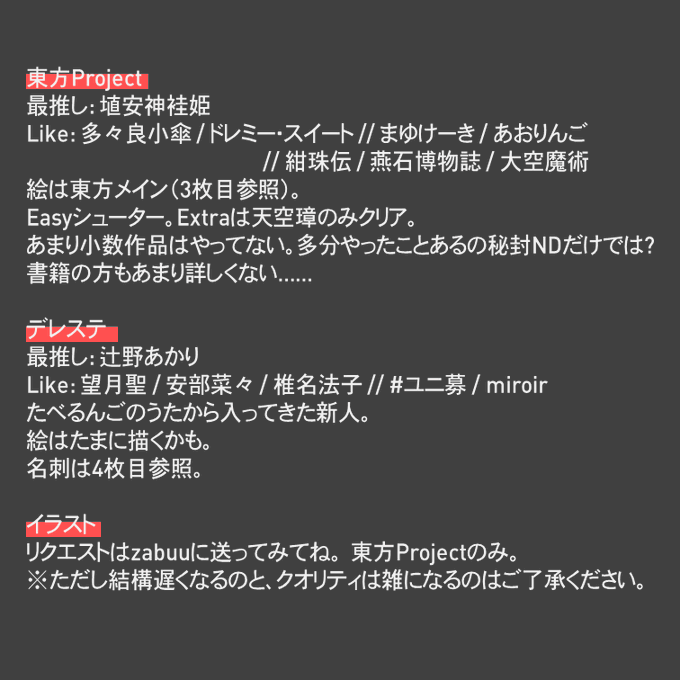 東方Project
最推し: 埴安神袿姫
Like: 多々良小傘 / ドレミー・スイート // まゆけーき / あおりんご
// 紺珠伝 / 燕石博物誌 / 大空魔術
絵は東方メイン(3枚目参照)。
Easyシューター。Extraは天空璋のみクリア。
あまり小数作品はやってない。多分やったことあるの秘封NDだけでは?
書籍の方もあまり詳しくない……

デレステ
最推し: 辻野あかり
Like: 望月聖 / 安部菜々 / 椎名法子 // #ユニ募 / miroir
たべるんごのうたから入ってきた新人。
絵はたまに描くかも。
名刺は4枚目参照。

イラスト
リクエストはzabuuに送ってみてね。東方Projectのみ。
※ただし結構遅くなるのと、クオリティは雑になるのはご了承ください。